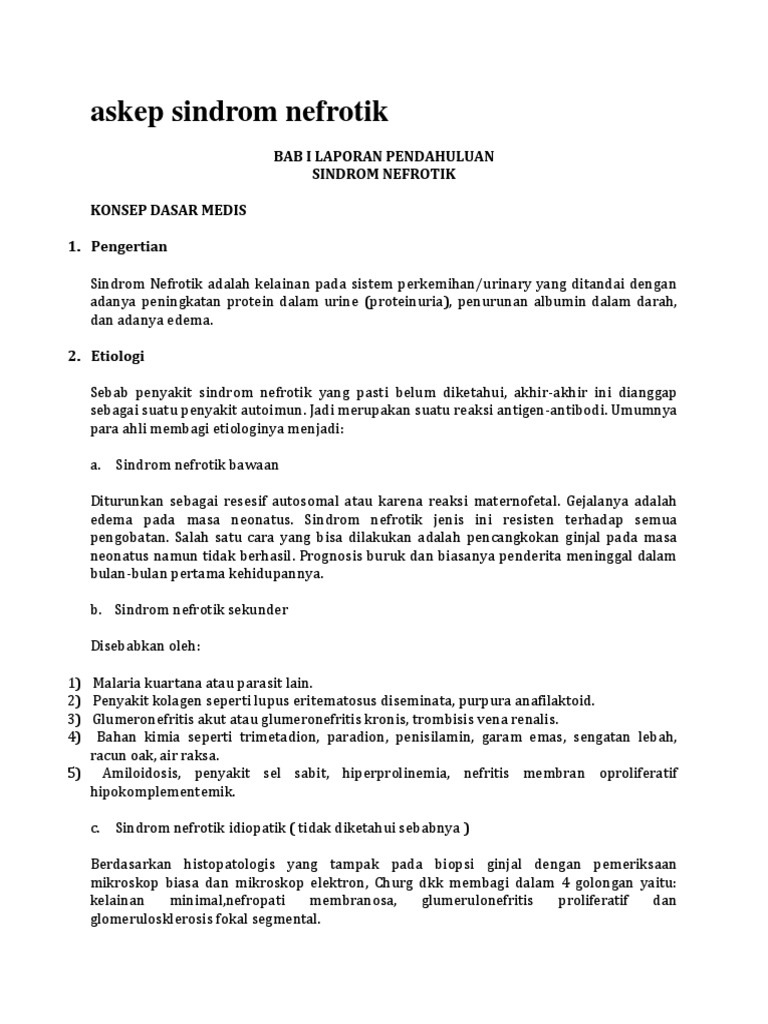 askep sindrom nefrotik

BAB I LAPORAN PENDAHULUAN
SINDROM NEFROTIK

KONSEP DASAR MEDIS

1. Pengertian

Sindrom Nefrotik adalah kelainan pada sistem perkemihan/urinary yang ditandai dengan adanya peningkatan protein dalam urine (proteinuria), penurunan albumin dalam darah, dan adanya edema.

2. Etiologi

Sebab penyakit sindrom nefrotik yang pasti belum diketahui, akhir-akhir ini dianggap sebagai suatu penyakit autoimun. Jadi merupakan suatu reaksi antigen-antibodi. Umumnya para ahli membagi etiologinya menjadi:

a. Sindrom nefrotik bawaan

Diturunkan sebagai resesif autosomal atau karena reaksi maternofetal. Gejalanya adalah edema pada masa neonatus. Sindrom nefrotik jenis ini resisten terhadap semua pengobatan. Salah satu cara yang bisa dilakukan adalah pencangkokan ginjal pada masa neonatus namun tidak berhasil. Prognosis buruk dan biasanya penderita meninggal dalam bulan-bulan pertama kehidupannya.

b. Sindrom nefrotik sekunder

Disebabkan oleh:

1) Malaria kuartana atau parasit lain.
2) Penyakit kolagen seperti lupus eritematosus diseminata, purpura anafilaktoid.
3) Glumeronefritis akut atau glumeronefritis kronis, trombisis vena renalis.
4) Bahan kimia seperti trimetadion, paradion, penisilamin, garam emas, sengatan lebah, racun oak, air raksa.
5) Amiloidosis, penyakit sel sabit, hiperprolinemia, nefritis membran oproliferatif hipokomplementemik.

c. Sindrom nefrotik idiopatik ( tidak diketahui sebabnya )

Berdasarkan histopatologis yang tampak pada biopsi ginjal dengan pemeriksaan mikroskop biasa dan mikroskop elektron, Churg dkk membagi dalam 4 golongan yaitu: kelainan minimal,nefropati membranosa, glumerulonefritis proliferatif dan glomerulosklerosis fokal segmental.